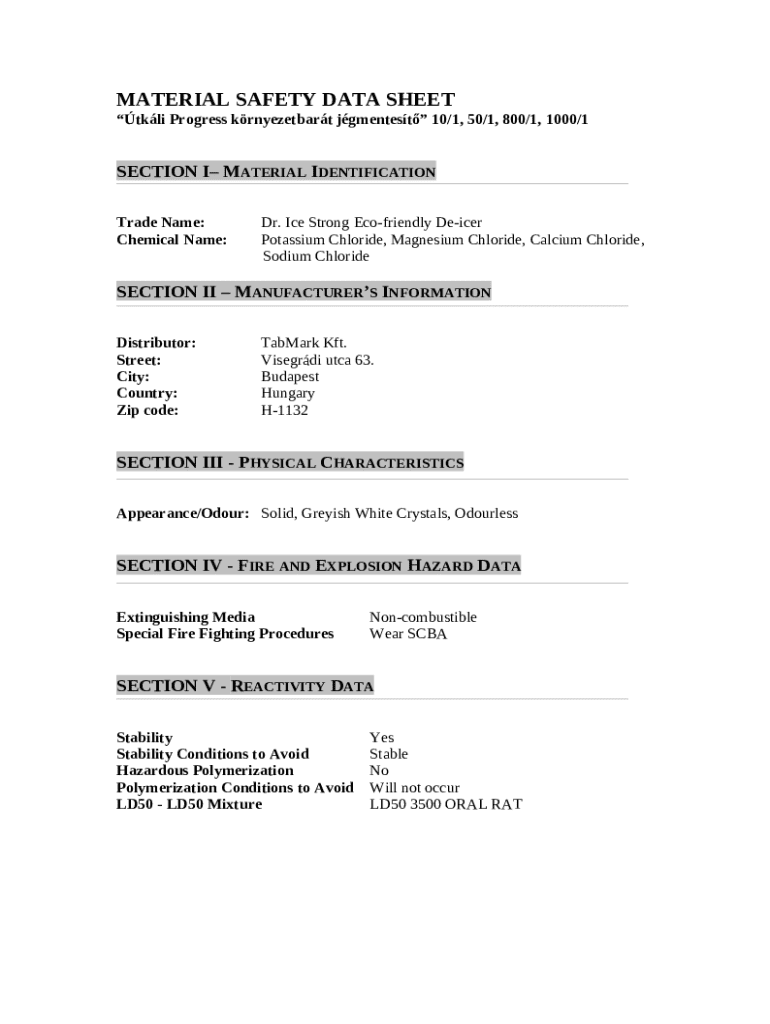 MATERIAL SAFETY DATA SHEET
“Útkáli Progress környezetbarát jégmentesítő” 10/1, 50/1, 800/1, 1000/1

SECTION I– MATERIAL IDENTIFICATION

Trade Name: Dr. Ice Strong Eco-friendly De-icer
Chemical Name: Potassium Chloride, Magnesium Chloride, Calcium Chloride, Sodium Chloride

SECTION II – MANUFACTURER’S INFORMATION

Distributor: TabMark Kft.
Street: Visegrádi utca 63.
City: Budapest
Country: Hungary
Zip code: H-1132

SECTION III - PHYSICAL CHARACTERISTICS

Appearance/Odour: Solid, Greyish White Crystals, Odourless

SECTION IV - FIRE AND EXPLOSION HAZARD DATA

Extinguishing Media Non-combustible
Special Fire Fighting Procedures Wear SCBA

SECTION V - REACTIVITY DATA

Stability Yes
Stability Conditions to Avoid Stable
Hazardous Polymerization No
Polymerization Conditions to Avoid Will not occur
LD50 - LD50 Mixture LD50 3500 ORAL RAT